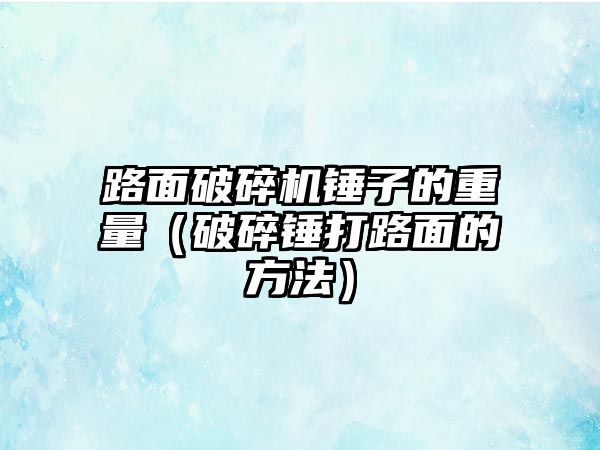 路面破碎机锤子的重量（破碎锤打路面的方法）